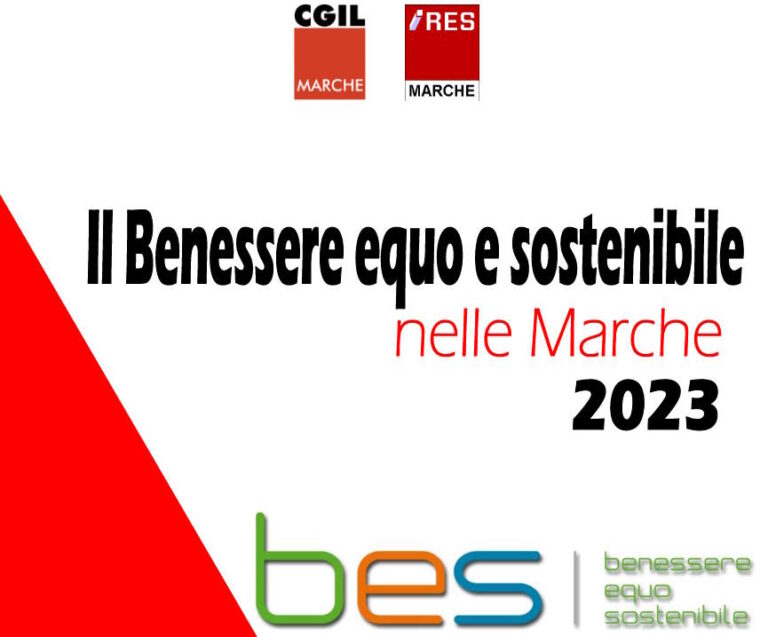 CGIL
MARCHE

IRES
MARCHE

Il Benessere equo e sostenibile
nelle Marche
2023

bes

benessere
equo
sostenibile